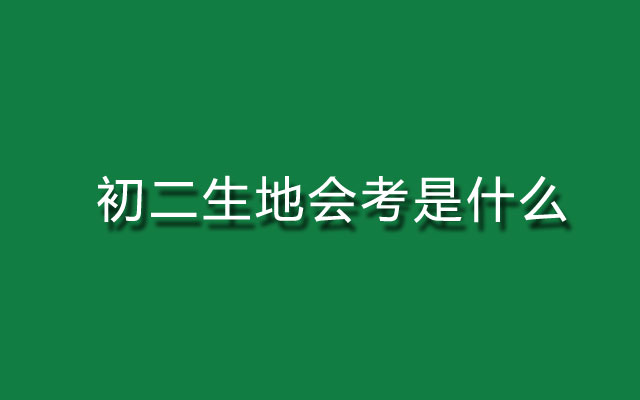 初二生地会考是什么